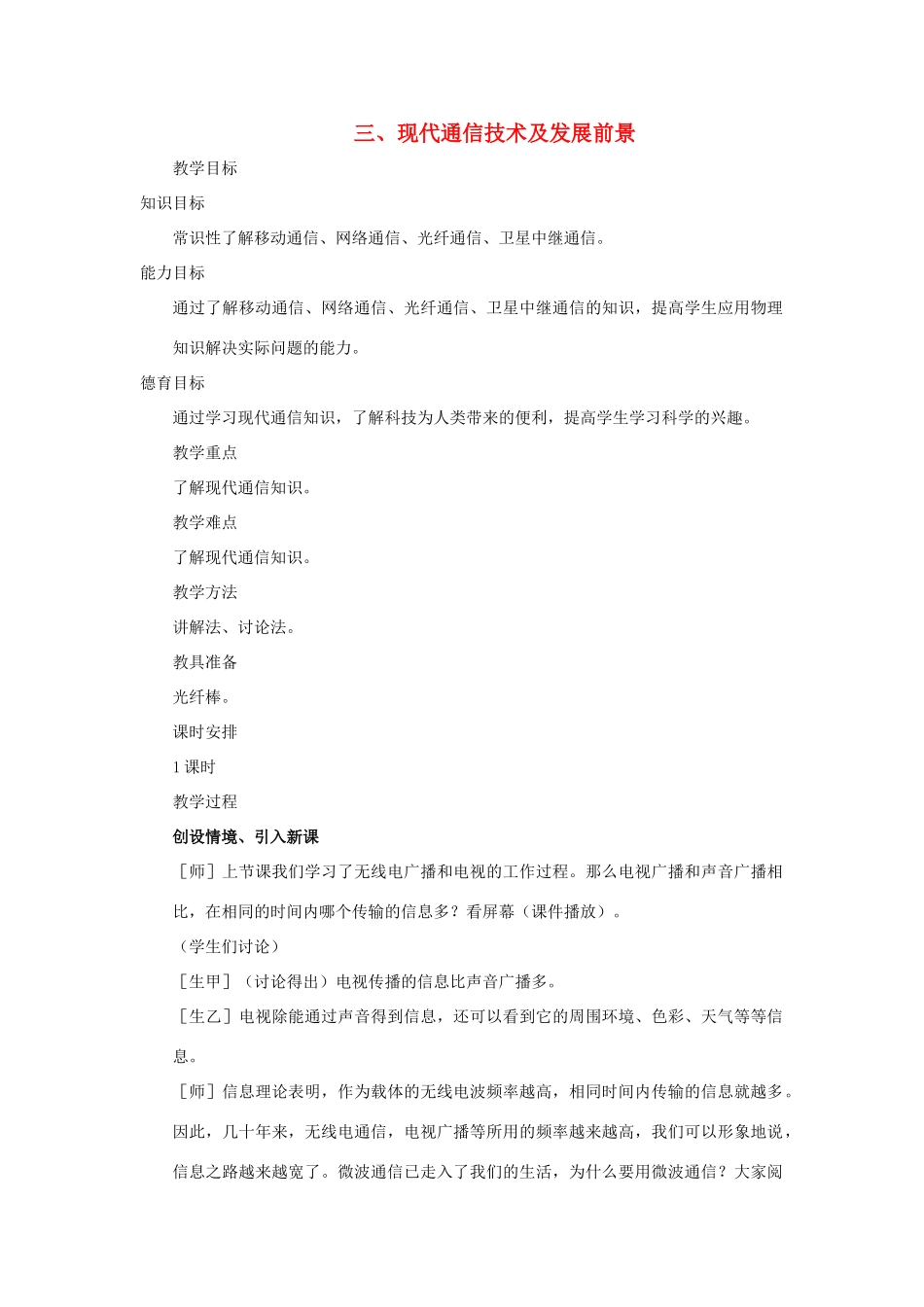 三、现代通信技术及发展前景

教学目标

知识目标

常识性了解移动通信、网络通信、光纤通信、卫星中继通信。

能力目标

通过了解移动通信、网络通信、光纤通信、卫星中继通信的知识，提高学生应用物理知识解决实际问题的能力。

德育目标

通过学习现代通信知识，了解科技为人类带来的便利，提高学生学习科学的兴趣。

教学重点

了解现代通信知识。

教学难点

了解现代通信知识。

教学方法

讲解法、讨论法。

教具准备

光纤棒。

课时安排

1 课时

教学过程

创设情境、引入新课

［师］上节课我们学习了无线电广播和电视的工作过程。那么电视广播和声音广播相比，在相同的时间内哪个传输的信息多？看屏幕（课件播放）。

（学生们讨论）

［生甲］（讨论得出）电视传播的信息比声音广播多。

［生乙］电视除能通过声音得到信息，还可以看到它的周围环境、色彩、天气等等信息。

［师］信息理论表明，作为载体的无线电波频率越高，相同时间内传输的信息就越多。因此，几十年来，无线电通信，电视广播等所用的频率越来越高，我们可以形象地说，信息之路越来越宽了。微波通信已走入了我们的生活，为什么要用微波通信？大家阅